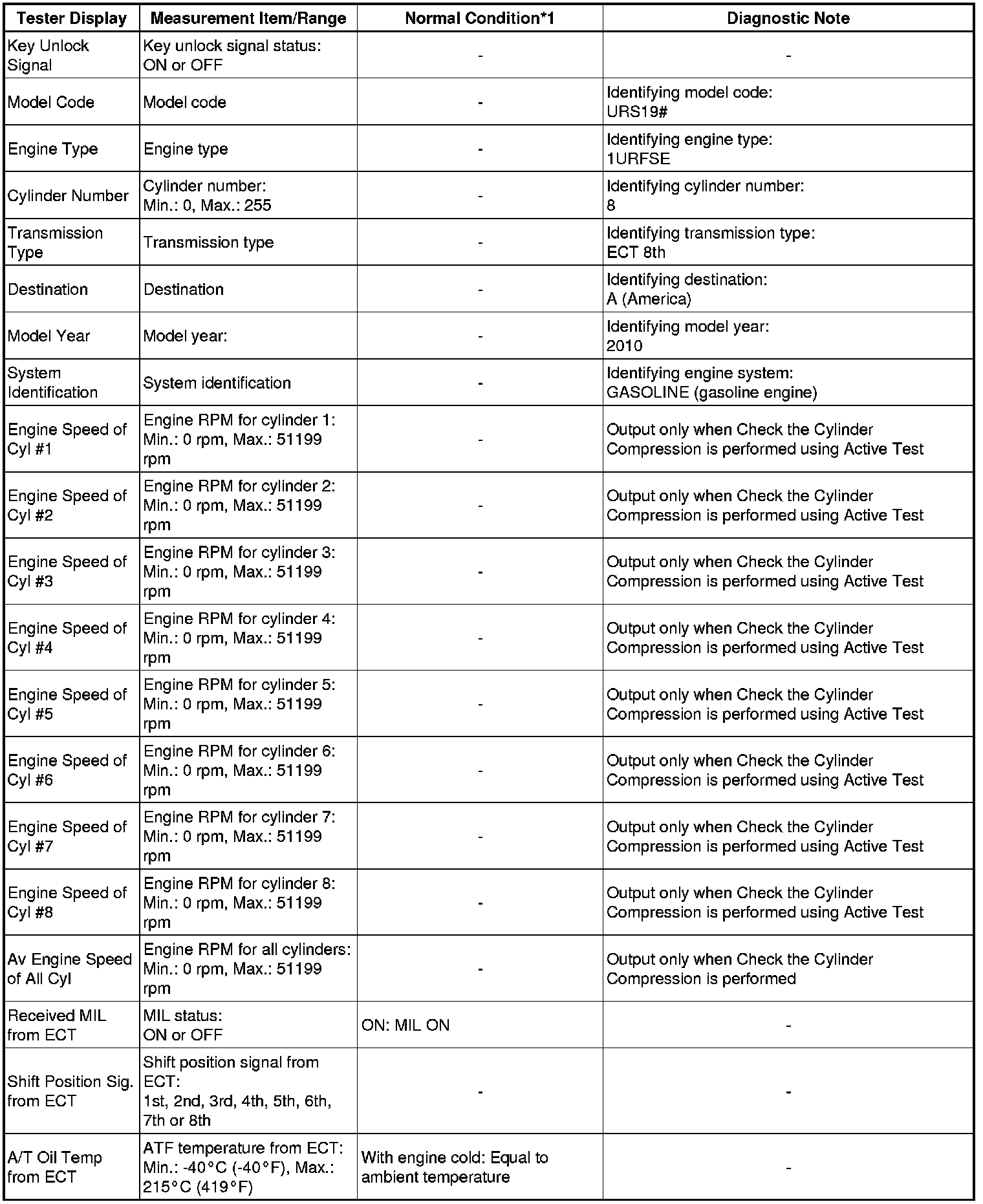 | Tester Display | Measurement Item/Range | Normal Condition*1 | Diagnostic Note |
|---|---|---|---|
| Key Unlock Signal | Key unlock signal status: ON or OFF | - | - |
| Model Code | Model code | - | Identifying model code: URS19# |
| Engine Type | Engine type | - | Identifying engine type: 1URFSE |
| Cylinder Number | Cylinder number: Min.: 0, Max.: 255 | - | Identifying cylinder number: 8 |
| Transmission Type | Transmission type | - | Identifying transmission type: ECT 8th |
| Destination | Destination | - | Identifying destination: A (America) |
| Model Year | Model year: | - | Identifying model year: 2010 |
| System Identification | System identification | - | Identifying engine system: GASOLINE (gasoline engine) |
| Engine Speed of Cyl #1 | Engine RPM for cylinder 1: Min.: 0 rpm, Max.: 51199 rpm | - | Output only when Check the Cylinder Compression is performed using Active Test |
| Engine Speed of Cyl #2 | Engine RPM for cylinder 2: Min.: 0 rpm, Max.: 51199 rpm | - | Output only when Check the Cylinder Compression is performed using Active Test |
| Engine Speed of Cyl #3 | Engine RPM for cylinder 3: Min.: 0 rpm, Max.: 51199 rpm | - | Output only when Check the Cylinder Compression is performed using Active Test |
| Engine Speed of Cyl #4 | Engine RPM for cylinder 4: Min.: 0 rpm, Max.: 51199 rpm | - | Output only when Check the Cylinder Compression is performed using Active Test |
| Engine Speed of Cyl #5 | Engine RPM for cylinder 5: Min.: 0 rpm, Max.: 51199 rpm | - | Output only when Check the Cylinder Compression is performed using Active Test |
| Engine Speed of Cyl #6 | Engine RPM for cylinder 6: Min.: 0 rpm, Max.: 51199 rpm | - | Output only when Check the Cylinder Compression is performed using Active Test |
| Engine Speed of Cyl #7 | Engine RPM for cylinder 7: Min.: 0 rpm, Max.: 51199 rpm | - | Output only when Check the Cylinder Compression is performed using Active Test |
| Engine Speed of Cyl #8 | Engine RPM for cylinder 8: Min.: 0 rpm, Max.: 51199 rpm | - | Output only when Check the Cylinder Compression is performed using Active Test |
| Av Engine Speed of All Cyl | Engine RPM for all cylinders: Min.: 0 rpm, Max.: 51199 rpm | - | Output only when Check the Cylinder Compression is performed |
| Received MIL from ECT | MIL status: ON or OFF | ON: MIL ON | - |
| Shift Position Sig. from ECT | Shift position signal from ECT: 1st, 2nd, 3rd, 4th, 5th, 6th, 7th or 8th | - | - |
| A/T Oil Temp from ECT | ATF temperature from ECT: Min.: -40°C (-40°F), Max.: 215°C (419°F) | With engine cold: Equal to ambient temperature | - |